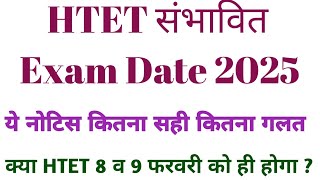 HTET संभावित
Exam Date 2025

ये नोटिस कितना सही कितना गलत

क्या HTET 8 व 9 फरवरी को ही होगा ?